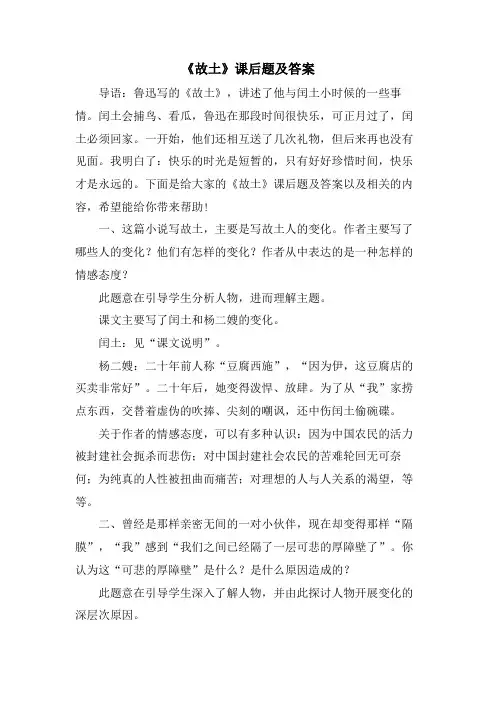 《故土》课后题及答案

导语：鲁迅写的《故土》，讲述了他与闰土小时候的一些事情。闰土会捕鸟、看瓜，鲁迅在那段时间很快乐，可正月过了，闰土必须回家。一开始，他们还相互送了几次礼物，但后来再也没有见面。我明白了：快乐的时光是短暂的，只有好好珍惜时间，快乐才是永远的。下面是给大家的《故土》课后题及答案以及相关的内容，希望能给你带来帮助！

一、这篇小说写故土，主要是写故土人的变化。作者主要写了哪些人的变化？他们有怎样的变化？作者从中表达的是一种怎样的情感态度？

此题意在引导学生分析人物，进而理解主题。

课文主要写了闰土和杨二嫂的变化。

闰土：见“课文说明”。

杨二嫂：二十年前人称“豆腐西施”，“因为伊，这豆腐店的买卖非常好”。二十年后，她变得泼悍、放肆。为了从“我”家捞点东西，交替着虚伪的吹捧、尖刻的嘲讽，还中伤闰土偷碗碟。

关于作者的情感态度，可以有多种认识：因为中国农民的活力被封建社会扼杀而悲伤；对中国封建社会农民的苦难轮回无可奈何；为纯真的人性被扭曲而痛苦；对理想的人与人关系的渴望，等等。

二、曾经是那样亲密无间的一对小伙伴，现在却变得那样“隔膜”，“我”感到“我们之间已经隔了一层可悲的厚障壁了”。你认为这“可悲的厚障壁”是什么？是什么原因造成的？

此题意在引导学生深入了解人物，并由此探讨人物开展变化的深层次原因。